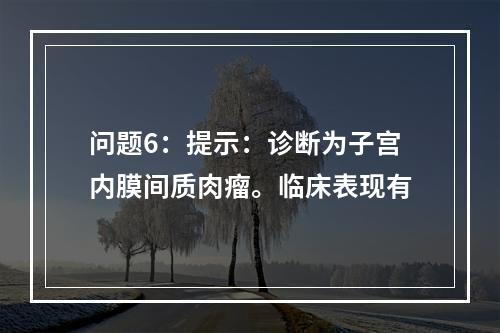 问题6：提示：诊断为子宫内膜间质肉瘤。临床表现有